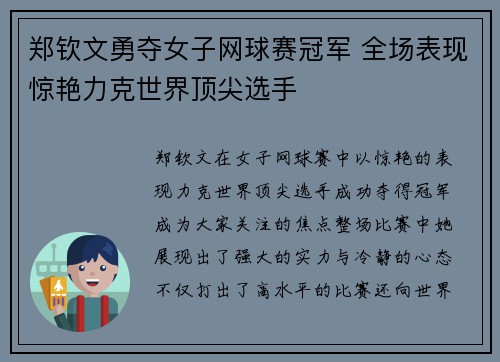 郑钦文勇夺女子网球赛冠军 全场表现惊艳力克世界顶尖选手

郑钦文在女子网球赛中以惊艳的表现力克世界顶尖选手成功夺得冠军成为大家关注的焦点整场比赛中她展现出了强大的实力与冷静的心态不仅打出了高水平的比赛还向世界